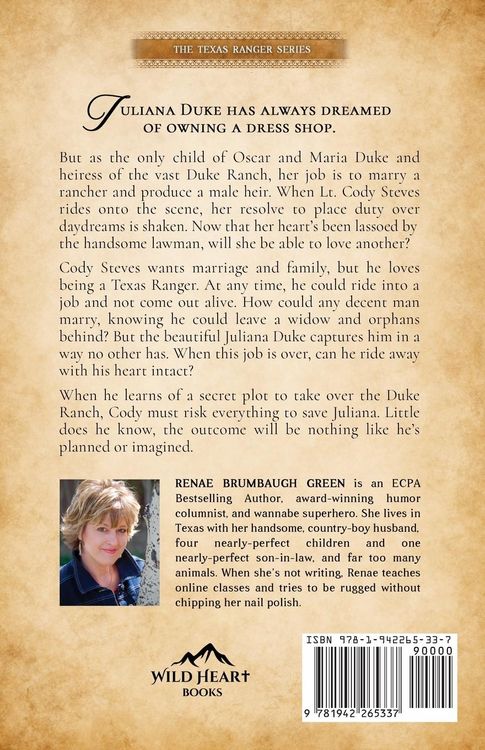 THE TEXAS RANGER SERIES

JULIANA DUKE HAS ALWAYS DREAMED OF OWNING A DRESS SHOP.

But as the only child of Oscar and Maria Duke and heiress of the vast Duke Ranch, her job is to marry a rancher and produce a male heir. When Lt. Cody Steves rides onto the scene, her resolve to place duty over daydreams is shaken. Now that her heart's been lassoed by the handsome lawman, will she be able to love another?

Cody Steves wants marriage and family, but he loves being a Texas Ranger. At any time, he could ride into a job and not come out alive. How could any decent man marry, knowing he could leave a widow and orphans behind? But the beautiful Juliana Duke captures him in a way no other has. When this job is over, can he ride away with his heart intact?

When he learns of a secret plot to take over the Duke Ranch, Cody must risk everything to save Juliana. Little does he know, the outcome will be nothing like he's planned or imagined.

RENAE BRUMBAUGH GREEN is an ECPA Bestselling Author, award-winning humor columnist, and wannabe superhero. She lives in Texas with her handsome, country-boy husband, four nearly-perfect children and one nearly-perfect son-in-law, and far too many animals. When she's not writing, Renae teaches online classes and tries to be rugged without chipping her nail polish.

WILD HEART BOOKS

ISBN 978-1-942265-33-7
90000
9 781942 265337